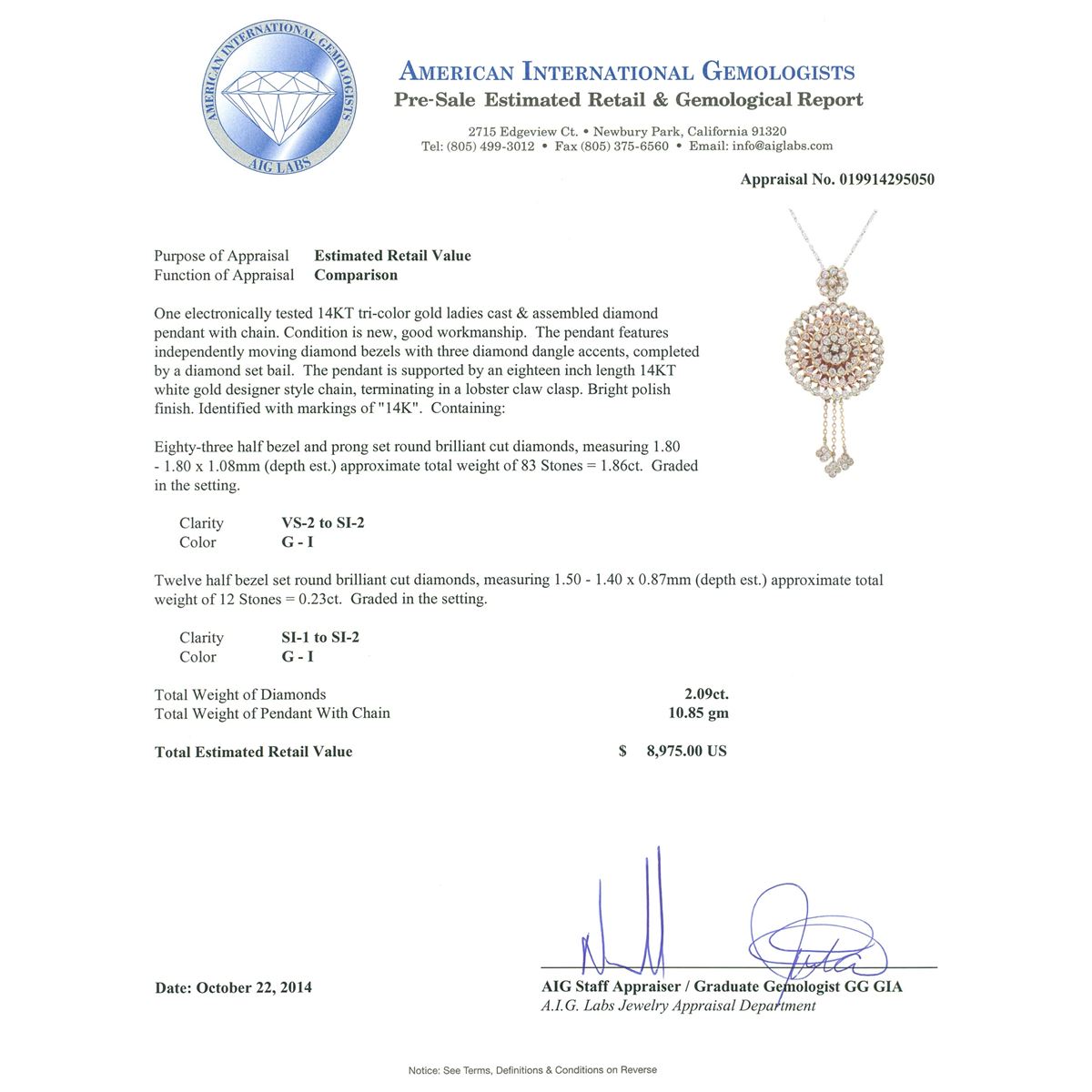 AMERICAN INTERNATIONAL GEMOLOGISTS
AIG LABS

AMERICAN INTERNATIONAL GEMOLOGISTS
Pre-Sale Estimated Retail & Gemological Report

2715 Edgeview Ct. • Newbury Park, California 91320
Tel: (805) 499-3012 • Fax (805) 375-6560 • Email: info@aiglabs.com

Appraisal No. 019914295050

Purpose of Appraisal Estimated Retail Value
Function of Appraisal Comparison

One electronically tested 14KT tri-color gold ladies cast & assembled diamond pendant with chain. Condition is new, good workmanship. The pendant features independently moving diamond bezels with three diamond dangle accents, completed by a diamond set bail. The pendant is supported by an eighteen inch length 14KT white gold designer style chain, terminating in a lobster claw clasp. Bright polish finish. Identified with markings of "14K". Containing:

Eighty-three half bezel and prong set round brilliant cut diamonds, measuring 1.80 - 1.80 x 1.08mm (depth est.) approximate total weight of 83 Stones = 1.86ct. Graded in the setting.

Clarity VS-2 to SI-2
Color G - I

Twelve half bezel set round brilliant cut diamonds, measuring 1.50 - 1.40 x 0.87mm (depth est.) approximate total weight of 12 Stones = 0.23ct. Graded in the setting.

Clarity SI-1 to SI-2
Color G - I

Total Weight of Diamonds 2.09ct.
Total Weight of Pendant With Chain 10.85 gm

Total Estimated Retail Value $ 8,975.00 US

Date: October 22, 2014

AIG Staff Appraiser / Graduate Gemologist GG GIA
A.I.G. Labs Jewelry Appraisal Department

Notice: See Terms, Definitions & Conditions on Reverse